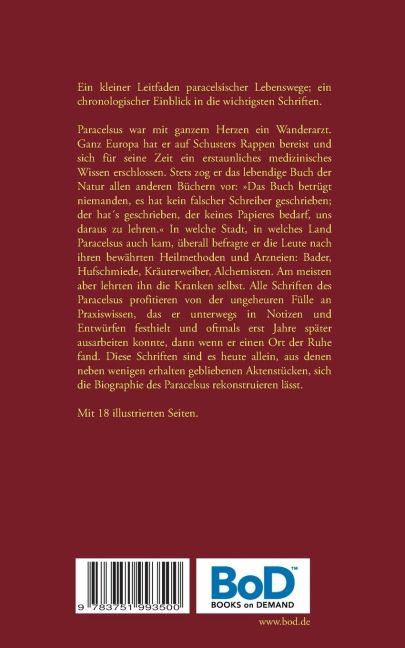 Ein kleiner Leitfaden paracelsischer Lebenswege; ein chronologischer Einblick in die wichtigsten Schriften.

Paracelsus war mit ganzem Herzen ein Wanderarzt. Ganz Europa hat er auf Schusters Rappen bereist und sich für seine Zeit ein erstaunliches medizinisches Wissen erschlossen. Stets zog er das lebendige Buch der Natur allen anderen Büchern vor: »Das Buch betrügt niemanden, es hat kein falscher Schreiber geschrieben; der hat´s geschrieben, der keines Papieres bedarf, uns daraus zu lehren.« In welche Stadt, in welches Land Paracelsus auch kam, überall befragte er die Leute nach ihren bewährten Heilmethoden und Arzneien: Bader, Hufschmiede, Kräuterweiber, Alchemisten. Am meisten aber lehrten ihn die Kranken selbst. Alle Schriften des Paracelsus profitieren von der ungeheuren Fülle an Praxiswissen, das er unterwegs in Notizen und Entwürfen festhielt und oftmals erst Jahre später ausarbeiten konnte, dann wenn er einen Ort der Ruhe fand. Diese Schriften sind es heute allein, aus denen neben wenigen erhalten gebliebenen Aktenstücken, sich die Biographie des Paracelsus rekonstruieren lässt.

Mit 18 illustrierten Seiten.

9 783751 993500

BoD™ BOOKS on DEMAND

www.bod.de